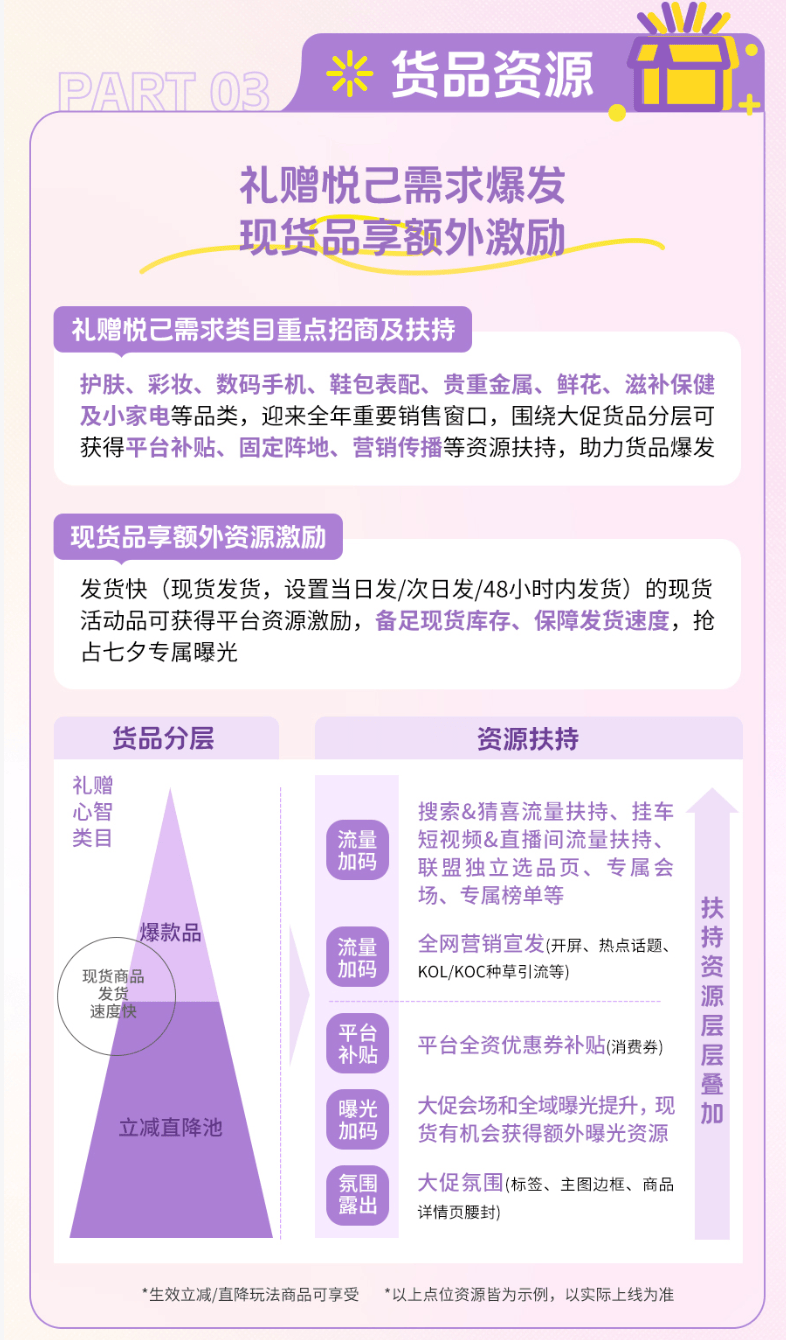 PART 03

货品资源

礼赠悦己需求爆发
现货品享额外激励

礼赠悦己需求类目重点招商及扶持

护肤、彩妆、数码手机、鞋包表配、贵重金属、鲜花、滋补保健及小家电等品类，迎来全年重要销售窗口，围绕大促货品分层可获得平台补贴、固定阵地、营销传播等资源扶持，助力货品爆发

现货品享额外资源激励

发货快（现货发货，设置当日发/次日发/48小时内发货）的现货活动品可获得平台资源激励，备足现货库存、保障发货速度，抢占七夕专属曝光

货品分层

礼赠
心智
类目

爆款品

现货商品
发货
速度快

立减直降池

资源扶持

流量
加码

搜索&猜喜流量扶持、挂车短视频&直播间流量扶持、联盟独立选品页、专属会场、专属榜单等

流量
加码

全网营销宣发(开屏、热点话题、KOL/KOC种草引流等)

平台
补贴

平台全资优惠券补贴(消费券)

曝光
加码

大促会场和全域曝光提升，现货有机会获得额外曝光资源

氛围
露出

大促氛围(标签、主图边框、商品详情页腰封)

扶持资源层层叠加

*生效立减/直降玩法商品可享受    *以上点位资源皆为示例，以实际上线为准